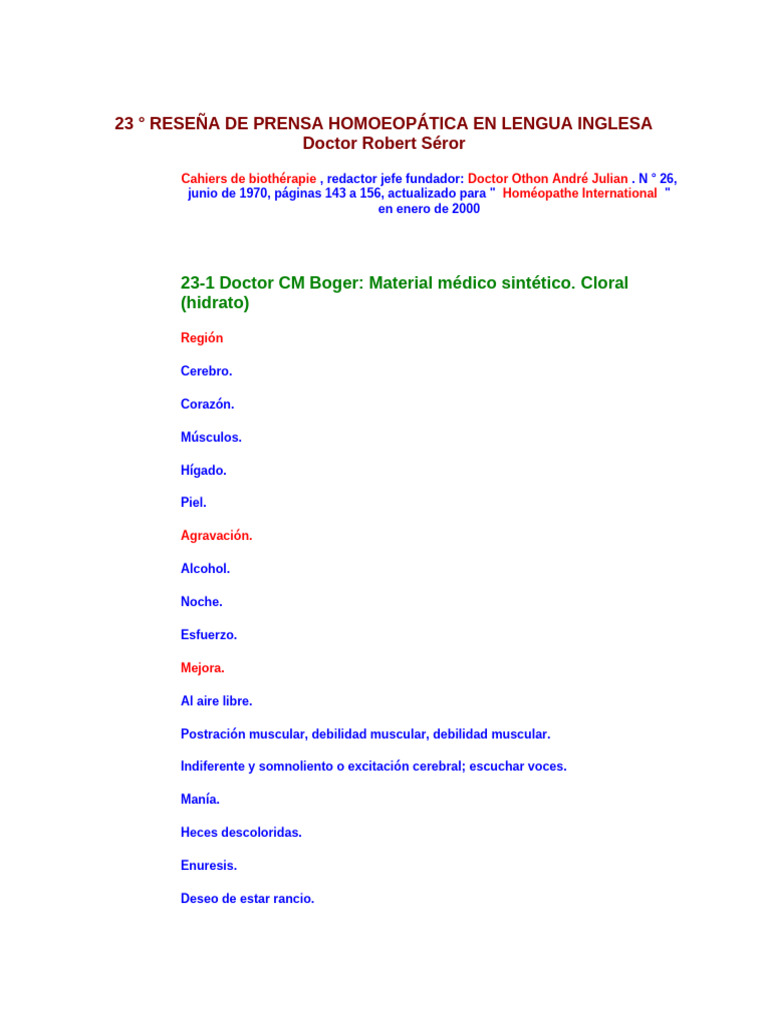 23 ° RESEÑA DE PRENSA HOMOEOPÁTICA EN LENGUA INGLESA
Doctor Robert Séror

Cahiers de biothérapie , redactor jefe fundador: Doctor Othon André Julian . N ° 26, junio de 1970, páginas 143 a 156, actualizado para " Homéopathe International " en enero de 2000

23-1 Doctor CM Boger: Material médico sintético. Cloral (hidrato)

Región

Cerebro.

Corazón.

Músculos.

Hígado.

Piel.

Agravación.

Alcohol.

Noche.

Esfuerzo.

Mejora.

Al aire libre.

Postración muscular, debilidad muscular, debilidad muscular.

Indiferente y somnoliento o excitación cerebral; escuchar voces.

Manía.

Heces descoloridas.

Enuresis.

Deseo de estar rancio.